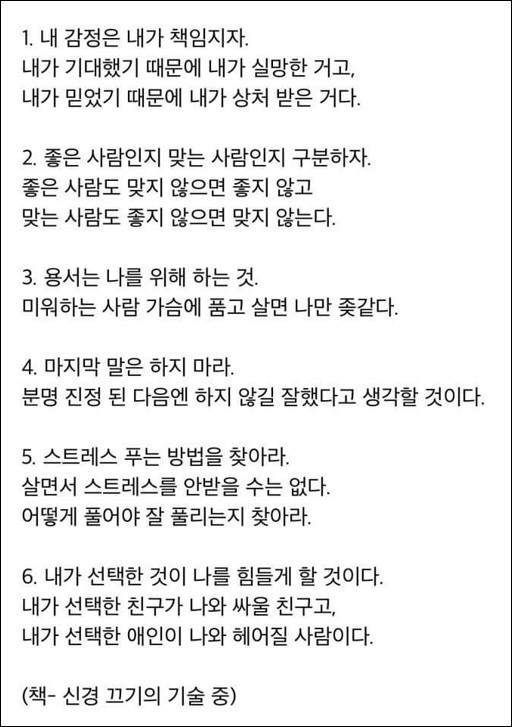 1. 내 감정은 내가 책임지자.
내가 기대했기 때문에 내가 실망한 거고,
내가 믿었기 때문에 내가 상처 받은 거다.

2. 좋은 사람인지 맞는 사람인지 구분하자.
좋은 사람도 맞지 않으면 좋지 않고
맞는 사람도 좋지 않으면 맞지 않는다.

3. 용서는 나를 위해 하는 것.
미워하는 사람 가슴에 품고 살면 나만 좆같다.

4. 마지막 말은 하지 마라.
분명 진정 된 다음엔 하지 않길 잘했다고 생각할 것이다.

5. 스트레스 푸는 방법을 찾아라.
살면서 스트레스를 안받을 수는 없다.
어떻게 풀어야 잘 풀리는지 찾아라.

6. 내가 선택한 것이 나를 힘들게 할 것이다.
내가 선택한 친구가 나와 싸울 친구고,
내가 선택한 애인이 나와 헤어질 사람이다.

(책- 신경 끄기의 기술 중)